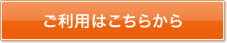 ご利用はこちらから